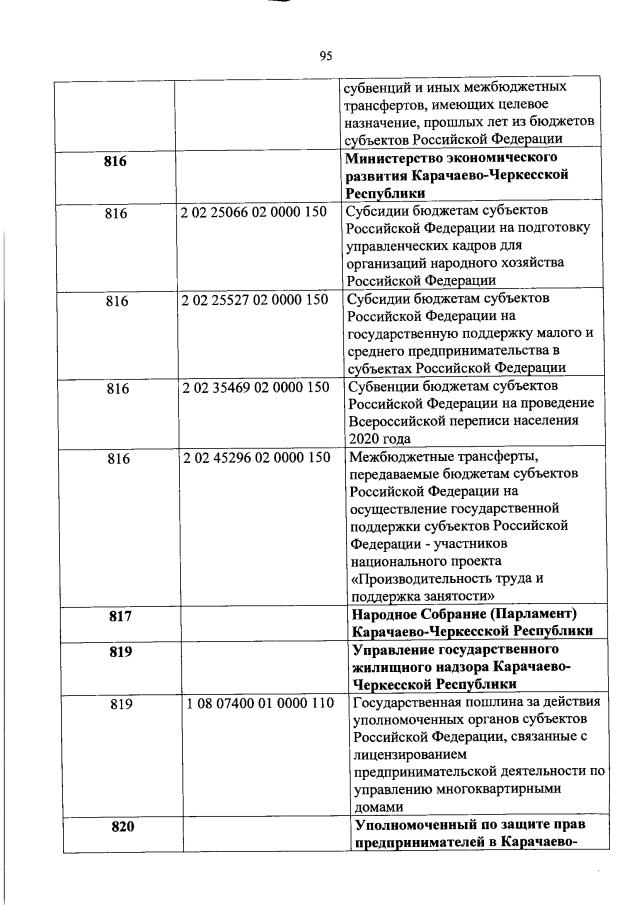 95

| | | |
|---|---|---|
| | | субвенций и иных межбюджетных трансфертов, имеющих целевое назначение, прошлых лет из бюджетов субъектов Российской Федерации |
| **816** | | **Министерство экономического развития Карачаево-Черкесской Республики** |
| 816 | 2 02 25066 02 0000 150 | Субсидии бюджетам субъектов Российской Федерации на подготовку управленческих кадров для организаций народного хозяйства Российской Федерации |
| 816 | 2 02 25527 02 0000 150 | Субсидии бюджетам субъектов Российской Федерации на государственную поддержку малого и среднего предпринимательства в субъектах Российской Федерации |
| 816 | 2 02 35469 02 0000 150 | Субвенции бюджетам субъектов Российской Федерации на проведение Всероссийской переписи населения 2020 года |
| 816 | 2 02 45296 02 0000 150 | Межбюджетные трансферты, передаваемые бюджетам субъектов Российской Федерации на осуществление государственной поддержки субъектов Российской Федерации - участников национального проекта «Производительность труда и поддержка занятости» |
| **817** | | **Народное Собрание (Парламент) Карачаево-Черкесской Республики** |
| **819** | | **Управление государственного жилищного надзора Карачаево-Черкесской Республики** |
| 819 | 1 08 07400 01 0000 110 | Государственная пошлина за действия уполномоченных органов субъектов Российской Федерации, связанные с лицензированием предпринимательской деятельности по управлению многоквартирными домами |
| **820** | | **Уполномоченный по защите прав предпринимателей в Карачаево-** |